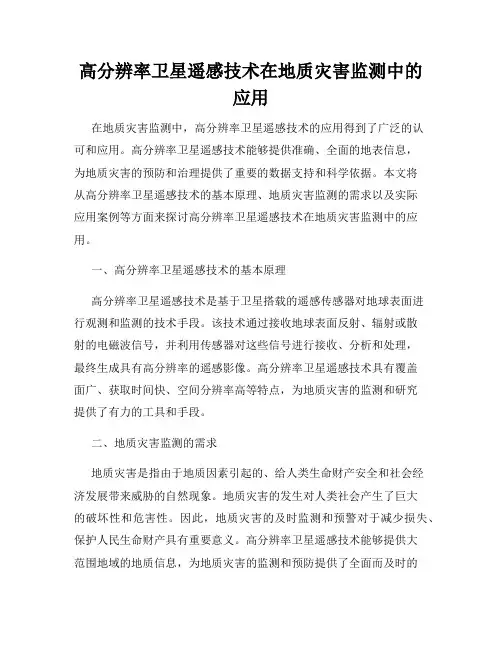 高分辨率卫星遥感技术在地质灾害监测中的应用

在地质灾害监测中，高分辨率卫星遥感技术的应用得到了广泛的认可和应用。高分辨率卫星遥感技术能够提供准确、全面的地表信息，为地质灾害的预防和治理提供了重要的数据支持和科学依据。本文将从高分辨率卫星遥感技术的基本原理、地质灾害监测的需求以及实际应用案例等方面来探讨高分辨率卫星遥感技术在地质灾害监测中的应用。

一、高分辨率卫星遥感技术的基本原理

高分辨率卫星遥感技术是基于卫星搭载的遥感传感器对地球表面进行观测和监测的技术手段。该技术通过接收地球表面反射、辐射或散射的电磁波信号，并利用传感器对这些信号进行接收、分析和处理，最终生成具有高分辨率的遥感影像。高分辨率卫星遥感技术具有覆盖面广、获取时间快、空间分辨率高等特点，为地质灾害的监测和研究提供了有力的工具和手段。

二、地质灾害监测的需求

地质灾害是指由于地质因素引起的、给人类生命财产安全和社会经济发展带来威胁的自然现象。地质灾害的发生对人类社会产生了巨大的破坏性和危害性。因此，地质灾害的及时监测和预警对于减少损失、保护人民生命财产具有重要意义。高分辨率卫星遥感技术能够提供大范围地域的地质信息，为地质灾害的监测和预防提供了全面而及时的